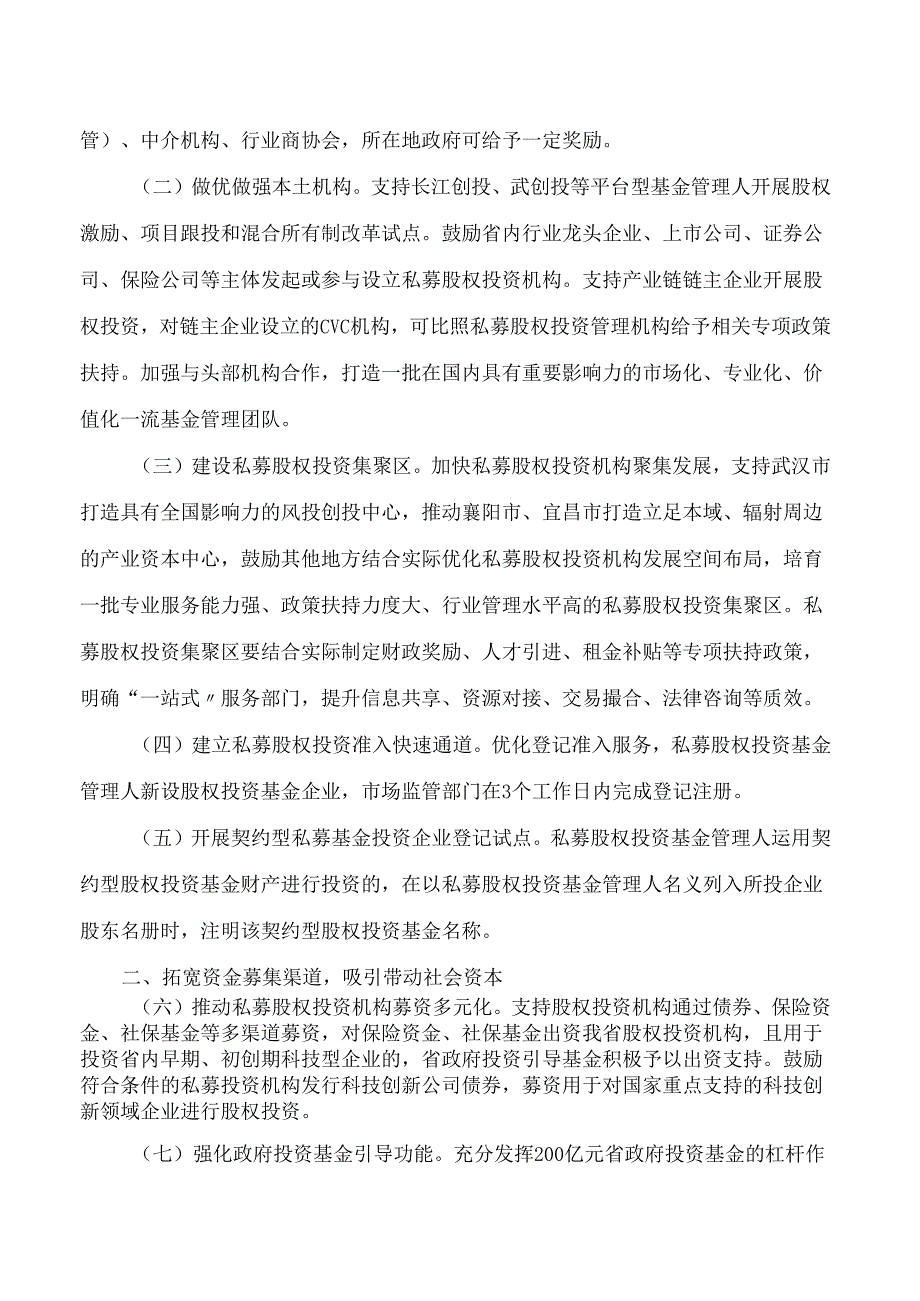 管）、中介机构、行业商协会，所在地政府可给予一定奖励。

（二）做优做强本土机构。支持长江创投、武创投等平台型基金管理人开展股权激励、项目跟投和混合所有制改革试点。鼓励省内行业龙头企业、上市公司、证券公司、保险公司等主体发起或参与设立私募股权投资机构。支持产业链链主企业开展股权投资，对链主企业设立的CVC机构，可比照私募股权投资管理机构给予相关专项政策扶持。加强与头部机构合作，打造一批在国内具有重要影响力的市场化、专业化、价值化一流基金管理团队。

（三）建设私募股权投资集聚区。加快私募股权投资机构聚集发展，支持武汉市打造具有全国影响力的风投创投中心，推动襄阳市、宜昌市打造立足本域、辐射周边的产业资本中心，鼓励其他地方结合实际优化私募股权投资机构发展空间布局，培育一批专业服务能力强、政策扶持力度大、行业管理水平高的私募股权投资集聚区。私募股权投资集聚区要结合实际制定财政奖励、人才引进、租金补贴等专项扶持政策，明确“一站式〃服务部门，提升信息共享、资源对接、交易撮合、法律咨询等质效。

（四）建立私募股权投资准入快速通道。优化登记准入服务，私募股权投资基金管理人新设股权投资基金企业，市场监管部门在3个工作日内完成登记注册。

（五）开展契约型私募基金投资企业登记试点。私募股权投资基金管理人运用契约型股权投资基金财产进行投资的，在以私募股权投资基金管理人名义列入所投企业股东名册时，注明该契约型股权投资基金名称。

二、拓宽资金募集渠道，吸引带动社会资本

（六）推动私募股权投资机构募资多元化。支持股权投资机构通过债券、保险资金、社保基金等多渠道募资，对保险资金、社保基金出资我省股权投资机构，且用于投资省内早期、初创期科技型企业的，省政府投资引导基金积极予以出资支持。鼓励符合条件的私募投资机构发行科技创新公司债券，募资用于对国家重点支持的科技创新领域企业进行股权投资。

（七）强化政府投资基金引导功能。充分发挥200亿元省政府投资基金的杠杆作